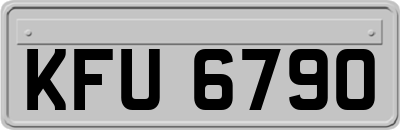 KFU 6790